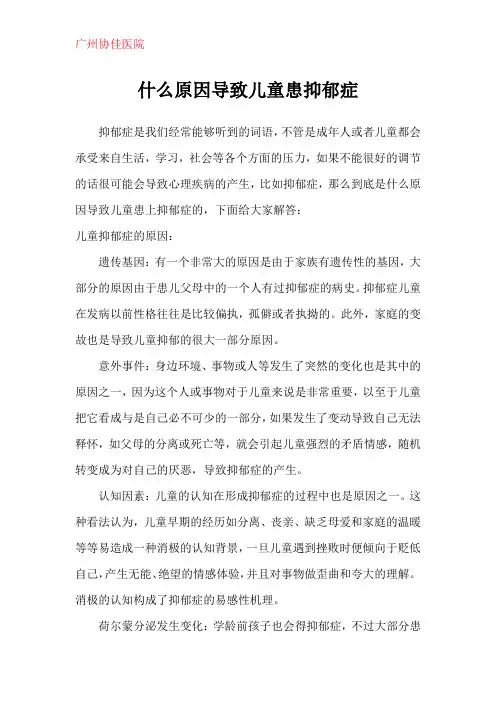 广州协佳医院

什么原因导致儿童患抑郁症

抑郁症是我们经常能够听到的词语，不管是成年人或者儿童都会承受来自生活，学习，社会等各个方面的压力，如果不能很好的调节的话很可能会导致心理疾病的产生，比如抑郁症，那么到底是什么原因导致儿童患上抑郁症的，下面给大家解答：

儿童抑郁症的原因：

遗传基因：有一个非常大的原因是由于家族有遗传性的基因，大部分的原因由于患儿父母中的一个人有过抑郁症的病史。抑郁症儿童在发病以前性格往往是比较偏执，孤僻或者执拗的。此外，家庭的变故也是导致儿童抑郁的很大一部分原因。

意外事件：身边环境、事物或人等发生了突然的变化也是其中的原因之一，因为这个人或事物对于儿童来说是非常重要，以至于儿童把它看成与是自己必不可少的一部分，如果发生了变动导致自己无法释怀，如父母的分离或死亡等，就会引起儿童强烈的矛盾情感，随机转变成为对自己的厌恶，导致抑郁症的产生。

认知因素：儿童的认知在形成抑郁症的过程中也是原因之一。这种看法认为，儿童早期的经历如分离、丧亲、缺乏母爱和家庭的温暖等等易造成一种消极的认知背景，一旦儿童遇到挫败时便倾向于贬低自己，产生无能、绝望的情感体验，并且对事物做歪曲和夸大的理解。消极的认知构成了抑郁症的易感性机理。

荷尔蒙分泌发生变化：学龄前孩子也会得抑郁症，不过大部分患